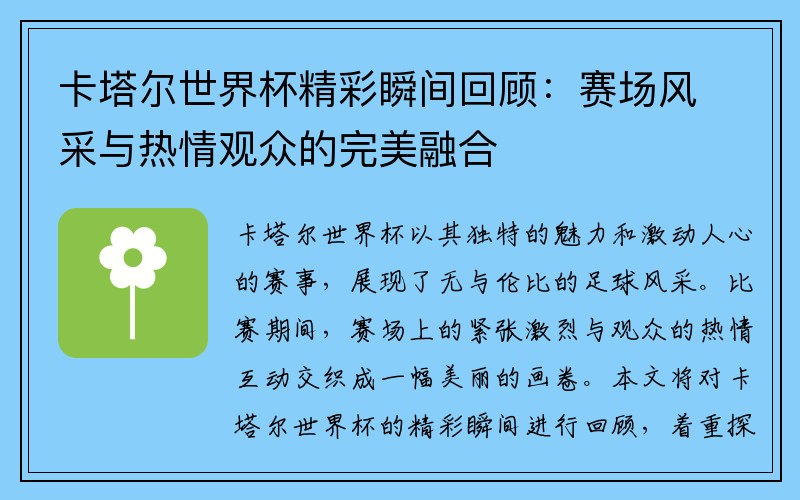 卡塔尔世界杯精彩瞬间回顾：赛场风采与热情观众的完美融合

卡塔尔世界杯以其独特的魅力和激动人心的赛事，展现了无与伦比的足球风采。比赛期间，赛场上的紧张激烈与观众的热情互动交织成一幅美丽的画卷。本文将对卡塔尔世界杯的精彩瞬间进行回顾，着重探